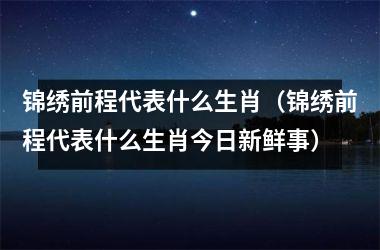 锦绣前程代表什么生肖（锦绣前程代表什么生肖今日新鲜事）